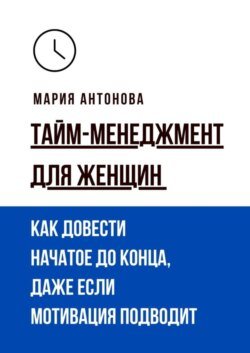 МАРИЯ АНТОНОВА

ТАЙМ-МЕНЕДЖМЕНТ ДЛЯ ЖЕНЩИН

КАК ДОВЕСТИ НАЧАТОЕ ДО КОНЦА, ДАЖЕ ЕСЛИ МОТИВАЦИЯ ПОДВОДИТ